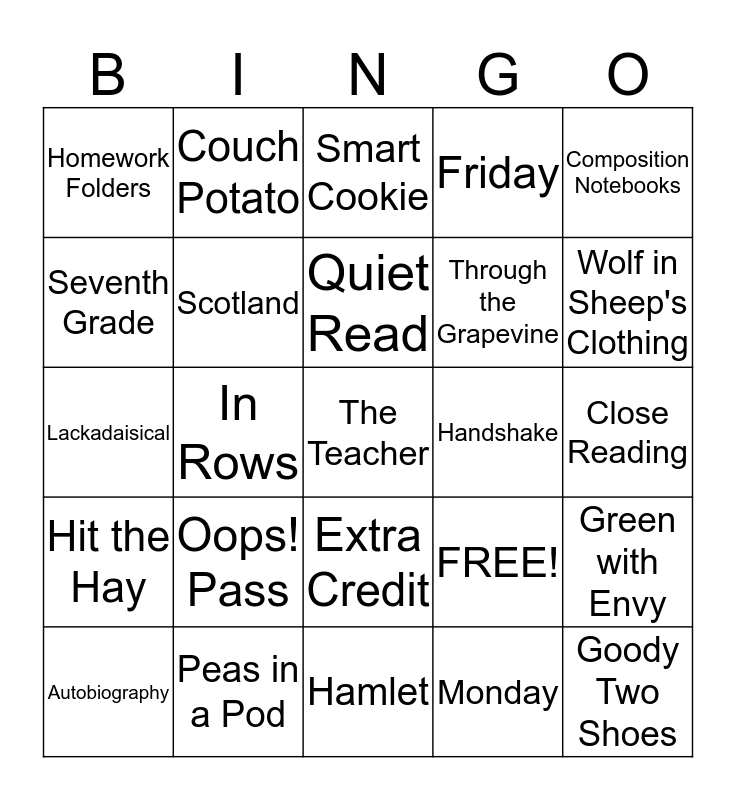 | B | I | N | G | O |
|---|---|---|---|---|
| Homework Folders | Couch Potato | Smart Cookie | Friday | Composition Notebooks |
| Seventh Grade | Scotland | Quiet Read | Through the Grapevine | Wolf in Sheep's Clothing |
| Lackadaisical | In Rows | The Teacher | Handshake | Close Reading |
| Hit the Hay | Oops! Pass | Extra Credit | FREE! | Green with Envy |
| Autobiography | Peas in a Pod | Hamlet | Monday | Goody Two Shoes |